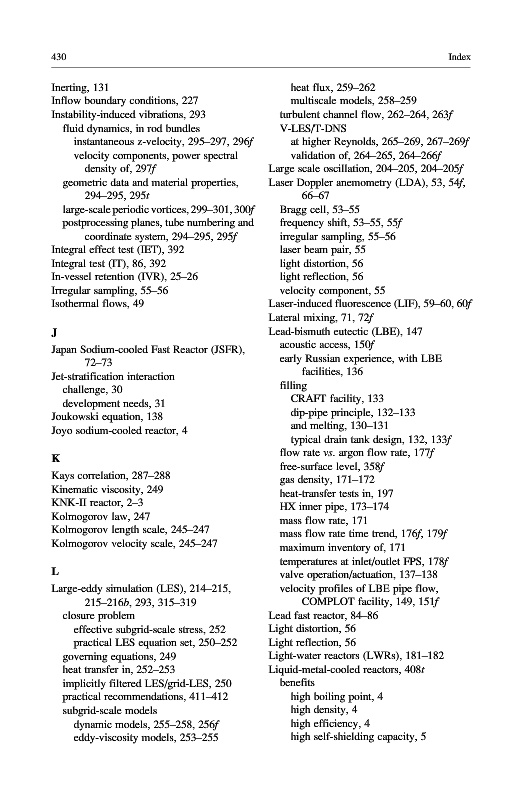 430 Index

Inerting, 131
Inflow boundary conditions, 227
Instability-induced vibrations, 293
fluid dynamics, in rod bundles
instantaneous z-velocity, 295–297, 296f
velocity components, power spectral density of, 297f
geometric data and material properties, 294–295, 295t
large-scale periodic vortices, 299–301, 300f
postprocessing planes, tube numbering and coordinate system, 294–295, 295f
Integral effect test (IET), 392
Integral test (IT), 86, 392
In-vessel retention (IVR), 25–26
Irregular sampling, 55–56
Isothermal flows, 49

J
Japan Sodium-cooled Fast Reactor (JSFR), 72–73
Jet-stratification interaction
challenge, 30
development needs, 31
Joukowski equation, 138
Joyo sodium-cooled reactor, 4

K
Kays correlation, 287–288
Kinematic viscosity, 249
KNK-II reactor, 2–3
Kolmogorov law, 247
Kolmogorov length scale, 245–247
Kolmogorov velocity scale, 245–247

L
Large-eddy simulation (LES), 214–215, 215–216b, 293, 315–319
closure problem
effective subgrid-scale stress, 252
practical LES equation set, 250–252
governing equations, 249
heat transfer in, 252–253
implicitly filtered LES/grid-LES, 250
practical recommendations, 411–412
subgrid-scale models
dynamic models, 255–258, 256f
eddy-viscosity models, 253–255
heat flux, 259–262
multiscale models, 258–259
turbulent channel flow, 262–264, 263f
V-LES/T-DNS
at higher Reynolds, 265–269, 267–269f
validation of, 264–265, 264–266f
Large scale oscillation, 204–205, 204–205f
Laser Doppler anemometry (LDA), 53, 54f, 66–67
Bragg cell, 53–55
frequency shift, 53–55, 55f
irregular sampling, 55–56
laser beam pair, 55
light distortion, 56
light reflection, 56
velocity component, 55
Laser-induced fluorescence (LIF), 59–60, 60f
Lateral mixing, 71, 72f
Lead-bismuth eutectic (LBE), 147
acoustic access, 150f
early Russian experience, with LBE facilities, 136
filling
CRAFT facility, 133
dip-pipe principle, 132–133
and melting, 130–131
typical drain tank design, 132, 133f
flow rate vs. argon flow rate, 177f
free-surface level, 358f
gas density, 171–172
heat-transfer tests in, 197
HX inner pipe, 173–174
mass flow rate, 171
mass flow rate time trend, 176f, 179f
maximum inventory of, 171
temperatures at inlet/outlet FPS, 178f
valve operation/actuation, 137–138
velocity profiles of LBE pipe flow, COMPLOT facility, 149, 151f
Lead fast reactor, 84–86
Light distortion, 56
Light reflection, 56
Light-water reactors (LWRs), 181–182
Liquid-metal-cooled reactors, 408t
benefits
high boiling point, 4
high density, 4
high efficiency, 4
high self-shielding capacity, 5